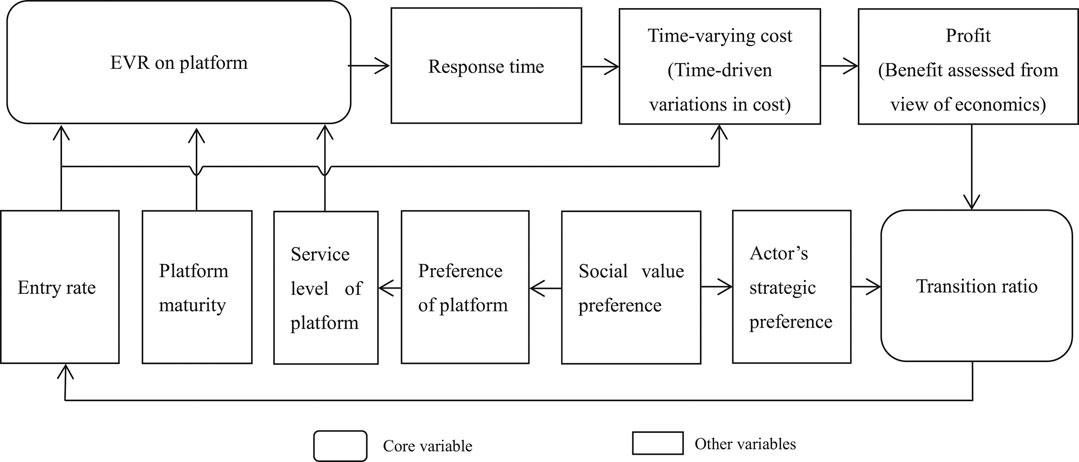 EVR on platform

Response time

Time-varying cost (Time-driven variations in cost)

Profit (Benefit assessed from view of economics)

Entry rate

Platform maturity

Service level of platform

Preference of platform

Social value preference

Actor's strategic preference

Transition ratio

Core variable

Other variables